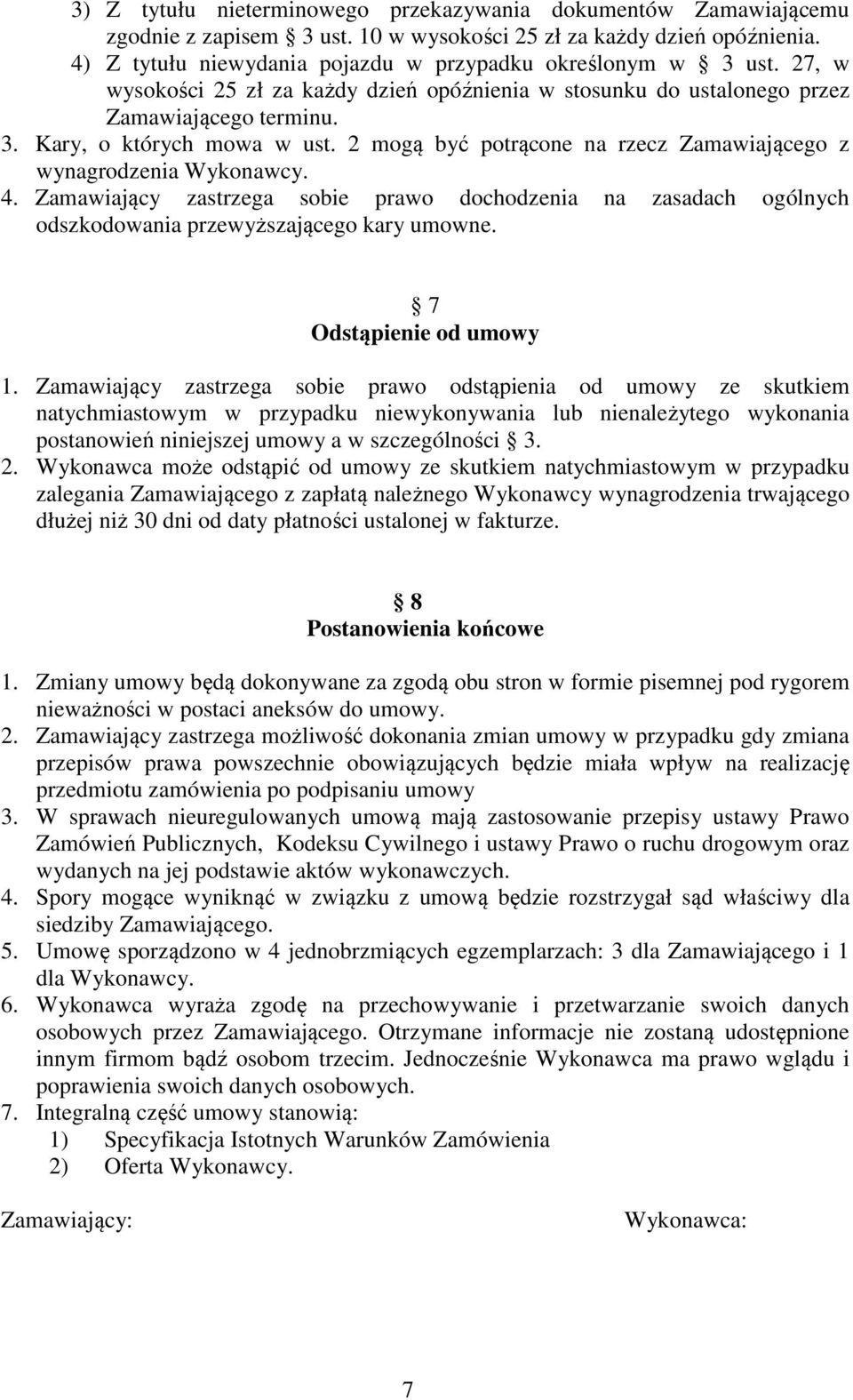 3) Z tytułu nieterminowego przekazywania dokumentów Zamawiającemu zgodnie z zapisem 3 ust. 10 w wysokości 25 zł za każdy dzień opóźnienia.
4) Z tytułu niewydania pojazdu w przypadku określonym w 3 ust. 27, w wysokości 25 zł za każdy dzień opóźnienia w stosunku do ustalonego przez Zamawiającego terminu.
3. Kary, o których mowa w ust. 2 mogą być potrącone na rzecz Zamawiającego z wynagrodzenia Wykonawcy.
4. Zamawiający zastrzega sobie prawo dochodzenia na zasadach ogólnych odszkodowania przewyższającego kary umowne.

7
Odstąpienie od umowy

1. Zamawiający zastrzega sobie prawo odstąpienia od umowy ze skutkiem natychmiastowym w przypadku niewykonywania lub nienależytego wykonania postanowień niniejszej umowy a w szczególności 3.
2. Wykonawca może odstąpić od umowy ze skutkiem natychmiastowym w przypadku zalegania Zamawiającego z zapłatą należnego Wykonawcy wynagrodzenia trwającego dłużej niż 30 dni od daty płatności ustalonej w fakturze.

8
Postanowienia końcowe

1. Zmiany umowy będą dokonywane za zgodą obu stron w formie pisemnej pod rygorem nieważności w postaci aneksów do umowy.
2. Zamawiający zastrzega możliwość dokonania zmian umowy w przypadku gdy zmiana przepisów prawa powszechnie obowiązujących będzie miała wpływ na realizację przedmiotu zamówienia po podpisaniu umowy
3. W sprawach nieuregulowanych umową mają zastosowanie przepisy ustawy Prawo Zamówień Publicznych, Kodeksu Cywilnego i ustawy Prawo o ruchu drogowym oraz wydanych na jej podstawie aktów wykonawczych.
4. Spory mogące wyniknąć w związku z umową będzie rozstrzygał sąd właściwy dla siedziby Zamawiającego.
5. Umowę sporządzono w 4 jednobrzmiących egzemplarzach: 3 dla Zamawiającego i 1 dla Wykonawcy.
6. Wykonawca wyraża zgodę na przechowywanie i przetwarzanie swoich danych osobowych przez Zamawiającego. Otrzymane informacje nie zostaną udostępnione innym firmom bądź osobom trzecim. Jednocześnie Wykonawca ma prawo wglądu i poprawienia swoich danych osobowych.
7. Integralną część umowy stanowią:
1) Specyfikacja Istotnych Warunków Zamówienia
2) Oferta Wykonawcy.

Zamawiający: Wykonawca:

7